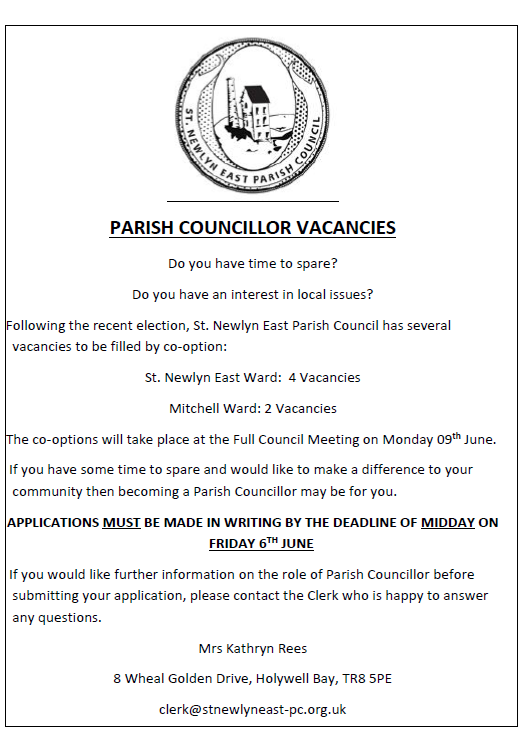 ST. NEWLYN EAST PARISH COUNCIL

PARISH COUNCILLOR VACANCIES

Do you have time to spare?

Do you have an interest in local issues?

Following the recent election, St. Newlyn East Parish Council has several vacancies to be filled by co-option:

St. Newlyn East Ward: 4 Vacancies

Mitchell Ward: 2 Vacancies

The co-options will take place at the Full Council Meeting on Monday 09$^{th}$ June.

If you have some time to spare and would like to make a difference to your community then becoming a Parish Councillor may be for you.

APPLICATIONS MUST BE MADE IN WRITING BY THE DEADLINE OF MIDDAY ON FRIDAY 6$^{TH}$ JUNE

If you would like further information on the role of Parish Councillor before submitting your application, please contact the Clerk who is happy to answer any questions.

Mrs Kathryn Rees

8 Wheal Golden Drive, Holywell Bay, TR8 5PE

clerk@stnewlyneast-pc.org.uk